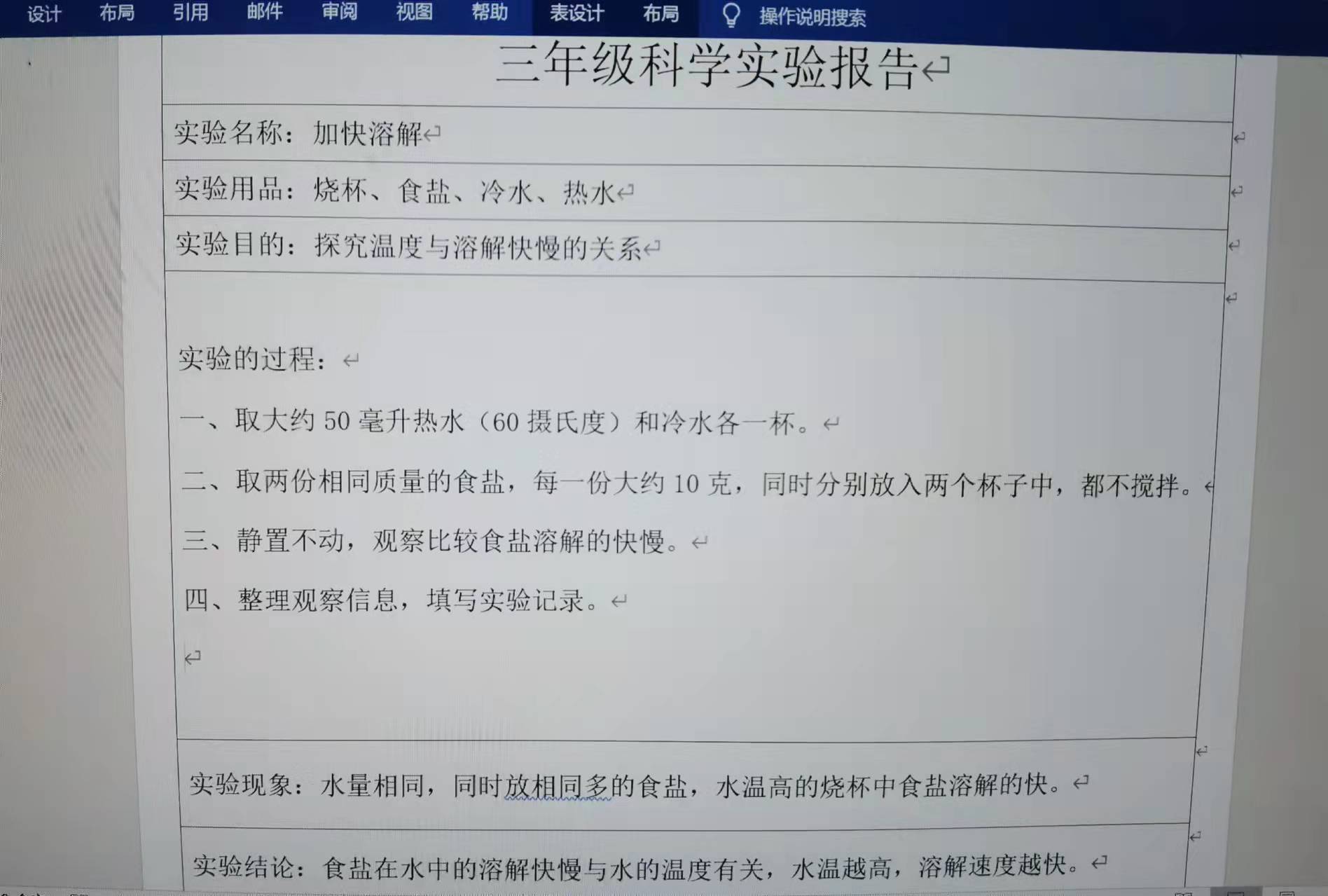 设计 布局 引用 邮件 审阅 视图 帮助 表设计 布局 操作说明搜索

三年级科学实验报告

实验名称：加快溶解

实验用品：烧杯、食盐、冷水、热水

实验目的：探究温度与溶解快慢的关系

实验的过程：

一、取大约50毫升热水（60摄氏度）和冷水各一杯。

二、取两份相同质量的食盐，每一份大约10克，同时分别放入两个杯子中，都不搅拌。

三、静置不动，观察比较食盐溶解的快慢。

四、整理观察信息，填写实验记录。

实验现象：水量相同，同时放相同多的食盐，水温高的烧杯中食盐溶解的快。

实验结论：食盐在水中的溶解快慢与水的温度有关，水温越高，溶解速度越快。